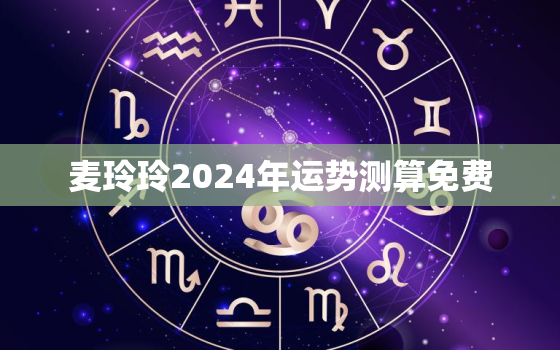 麦玲玲2024年运势测算免费